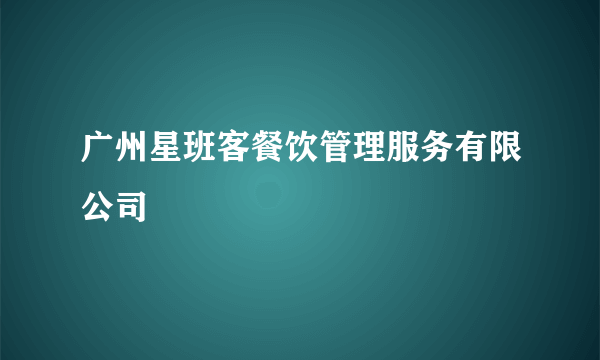 广州星班客餐饮管理服务有限公司